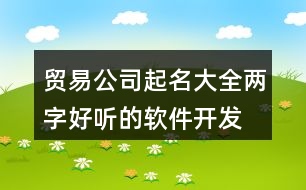 贸易公司起名大全两字好听的软件开发